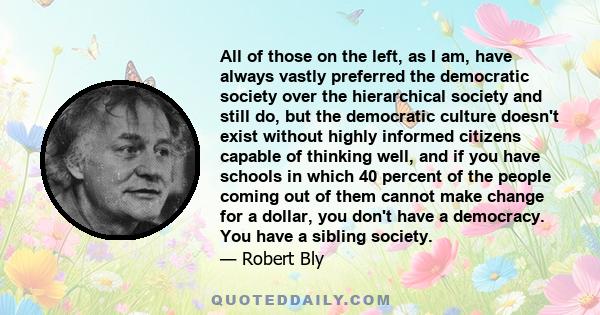 All of those on the left, as I am, have always vastly preferred the democratic society over the hierarchical society and still do, but the democratic culture doesn't exist without highly informed citizens capable of thinking well, and if you have schools in which 40 percent of the people coming out of them cannot make change for a dollar, you don't have a democracy. You have a sibling society.
— Robert Bly

QUOTEDDAILY.COM